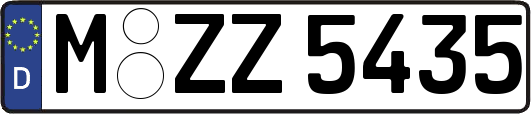 D
M ZZ 5435